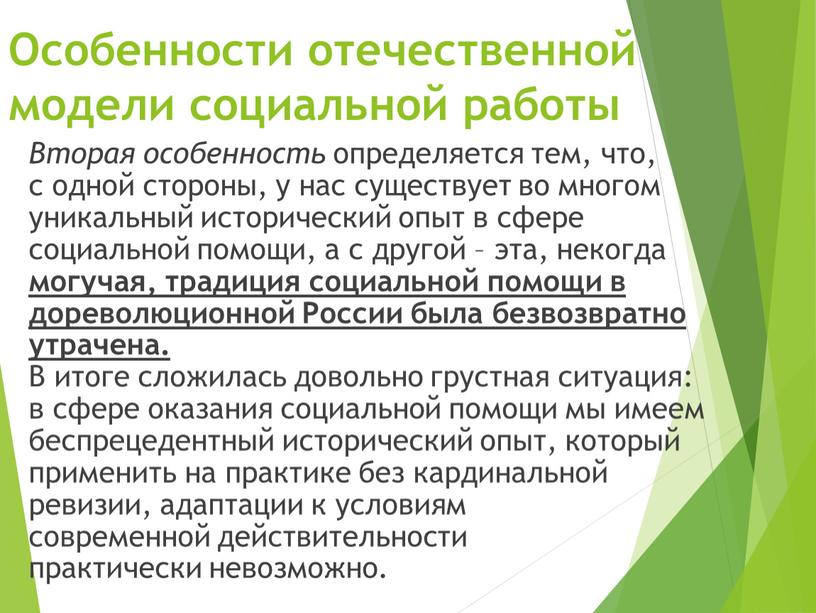 Особенности отечественной модели социальной работы

Вторая особенность определяется тем, что, с одной стороны, у нас существует во многом уникальный исторический опыт в сфере социальной помощи, а с другой – эта, некогда могучая, традиция социальной помощи в дореволюционной России была безвозвратно утрачена.

В итоге сложилась довольно грустная ситуация: в сфере оказания социальной помощи мы имеем беспрецедентный исторический опыт, который применить на практике без кардинальной ревизии, адаптации к условиям современной действительности практически невозможно.